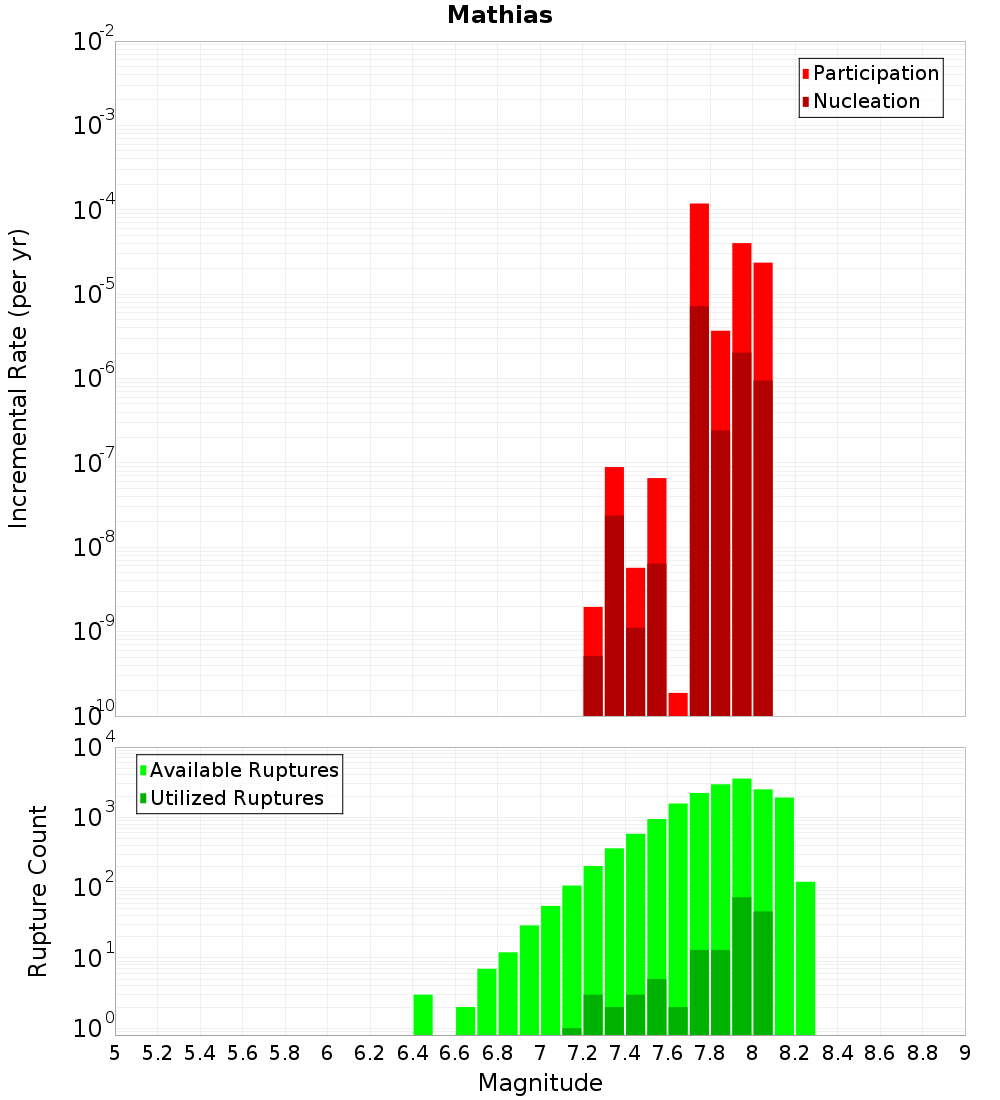 Mathias

Participation
Nucleation

Incremental Rate (per yr)

$10^{-2}$
$10^{-3}$
$10^{-4}$
$10^{-5}$
$10^{-6}$
$10^{-7}$
$10^{-8}$
$10^{-9}$
$10^{-10}$

Available Ruptures
Utilized Ruptures

Rupture Count

$10^{4}$
$10^{3}$
$10^{2}$
$10^{1}$
$10^{0}$

5 5.2 5.4 5.6 5.8 6 6.2 6.4 6.6 6.8 7 7.2 7.4 7.6 7.8 8 8.2 8.4 8.6 8.8 9

Magnitude